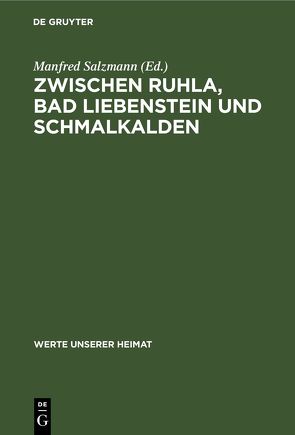 DE GRUYTER

Manfred Salzmann (Ed.)

ZWISCHEN RUHLA, BAD LIEBENSTEIN UND SCHMALKALDEN

WERTE UNSERER HEIMAT

DE G